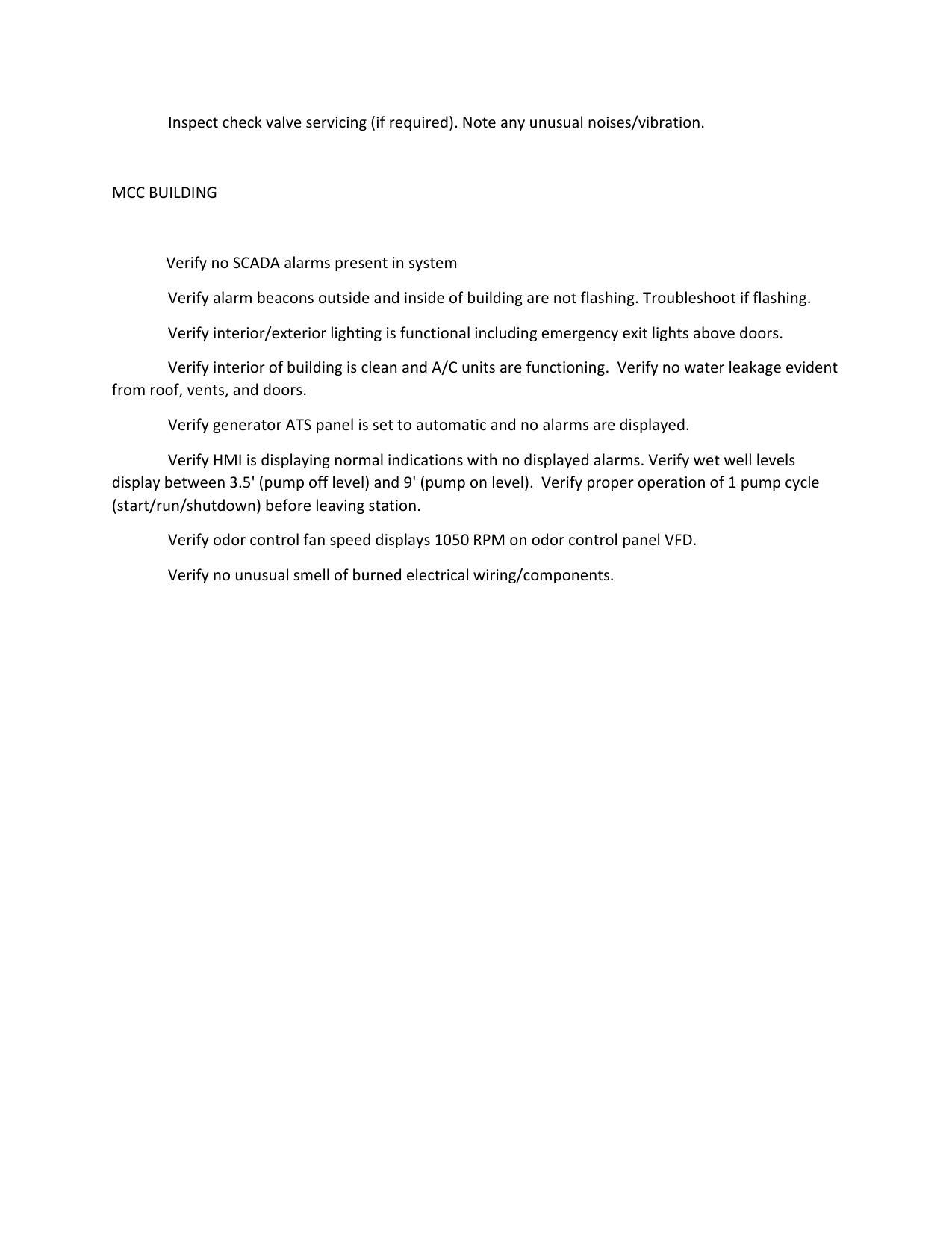 Inspect check valve servicing (if required). Note any unusual noises/vibration.

MCC BUILDING

Verify no SCADA alarms present in system

Verify alarm beacons outside and inside of building are not flashing. Troubleshoot if flashing.

Verify interior/exterior lighting is functional including emergency exit lights above doors.

Verify interior of building is clean and A/C units are functioning. Verify no water leakage evident from roof, vents, and doors.

Verify generator ATS panel is set to automatic and no alarms are displayed.

Verify HMI is displaying normal indications with no displayed alarms. Verify wet well levels display between 3.5' (pump off level) and 9' (pump on level). Verify proper operation of 1 pump cycle (start/run/shutdown) before leaving station.

Verify odor control fan speed displays 1050 RPM on odor control panel VFD.

Verify no unusual smell of burned electrical wiring/components.